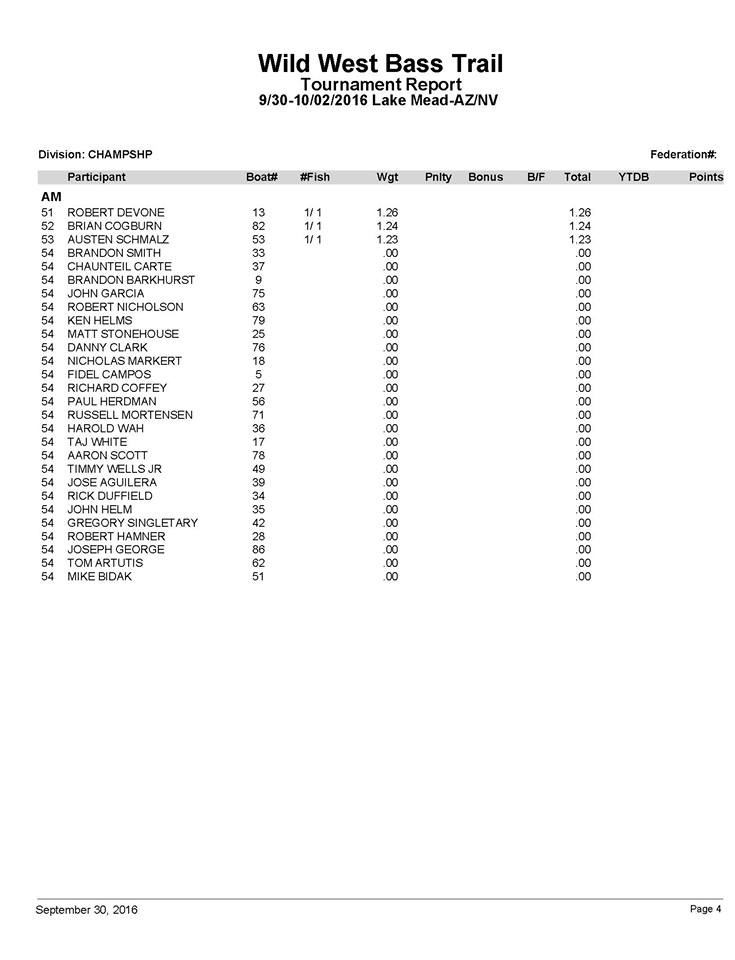 Wild West Bass Trail
Tournament Report
9/30-10/02/2016 Lake Mead-AZ/NV

Division: CHAMPSHP

Federation#:

| | Participant | Boat# | #Fish | Wgt | Pnlty | Bonus | B/F | Total | YTDB | Points |
|---|---|---|---|---|---|---|---|---|---|---|
| AM | | | | | | | | | | |
| 51 | ROBERT DEVONE | 13 | 1/ 1 | 1.26 | | | | 1.26 | | |
| 52 | BRIAN COGBURN | 82 | 1/ 1 | 1.24 | | | | 1.24 | | |
| 53 | AUSTEN SCHMALZ | 53 | 1/ 1 | 1.23 | | | | 1.23 | | |
| 54 | BRANDON SMITH | 33 | | .00 | | | | .00 | | |
| 54 | CHAUNTEIL CARTE | 37 | | .00 | | | | .00 | | |
| 54 | BRANDON BARKHURST | 9 | | .00 | | | | .00 | | |
| 54 | JOHN GARCIA | 75 | | .00 | | | | .00 | | |
| 54 | ROBERT NICHOLSON | 63 | | .00 | | | | .00 | | |
| 54 | KEN HELMS | 79 | | .00 | | | | .00 | | |
| 54 | MATT STONEHOUSE | 25 | | .00 | | | | .00 | | |
| 54 | DANNY CLARK | 76 | | .00 | | | | .00 | | |
| 54 | NICHOLAS MARKERT | 18 | | .00 | | | | .00 | | |
| 54 | FIDEL CAMPOS | 5 | | .00 | | | | .00 | | |
| 54 | RICHARD COFFEY | 27 | | .00 | | | | .00 | | |
| 54 | PAUL HERDMAN | 56 | | .00 | | | | .00 | | |
| 54 | RUSSELL MORTENSEN | 71 | | .00 | | | | .00 | | |
| 54 | HAROLD WAH | 36 | | .00 | | | | .00 | | |
| 54 | TAJ WHITE | 17 | | .00 | | | | .00 | | |
| 54 | AARON SCOTT | 78 | | .00 | | | | .00 | | |
| 54 | TIMMY WELLS JR | 49 | | .00 | | | | .00 | | |
| 54 | JOSE AGUILERA | 39 | | .00 | | | | .00 | | |
| 54 | RICK DUFFIELD | 34 | | .00 | | | | .00 | | |
| 54 | JOHN HELM | 35 | | .00 | | | | .00 | | |
| 54 | GREGORY SINGLETARY | 42 | | .00 | | | | .00 | | |
| 54 | ROBERT HAMNER | 28 | | .00 | | | | .00 | | |
| 54 | JOSEPH GEORGE | 86 | | .00 | | | | .00 | | |
| 54 | TOM ARTUTIS | 62 | | .00 | | | | .00 | | |
| 54 | MIKE BIDAK | 51 | | .00 | | | | .00 | | |

September 30, 2016

Page 4